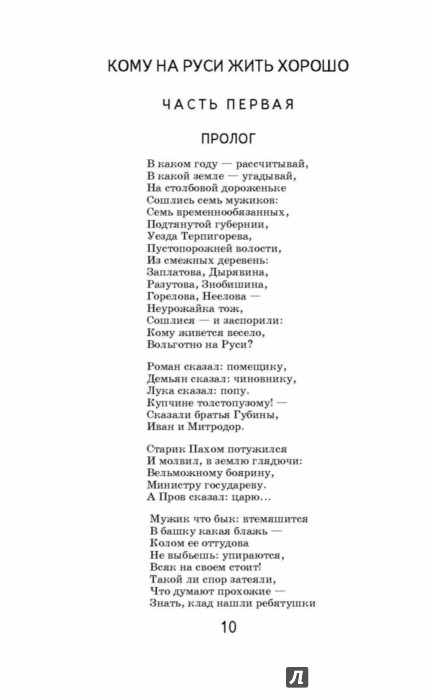 КОМУ НА РУСИ ЖИТЬ ХОРОШО

ЧАСТЬ ПЕРВАЯ

ПРОЛОГ

В каком году — рассчитывай,
В какой земле — угадывай,
На столбовой дороженьке
Сошлись семь мужиков:
Семь временнообязанных,
Подтянутой губернии,
Уезда Терпигорева,
Пустопорожней волости,
Из смежных деревень:
Заплатова, Дырявина,
Разутова, Знобишина,
Горелова, Неелова —
Неурожайка тож,
Сошлися — и заспорили:
Кому живется весело,
Вольготно на Руси?

Роман сказал: помещику,
Демьян сказал: чиновнику,
Лука сказал: попу.
Купчине толстопузому! —
Сказали братья Губины,
Иван и Митродор.

Старик Пахом потужился
И молвил, в землю глядючи:
Вельможному боярину,
Министру государеву.
А Пров сказал: царю...

Мужик что бык: втемяшится
В башку какая блажь —
Колом ее оттудова
Не выбьешь: упираются,
Всяк на своем стоит!
Такой ли спор затеяли,
Что думают прохожие —
Знать, клад нашли ребятушки

10

Л